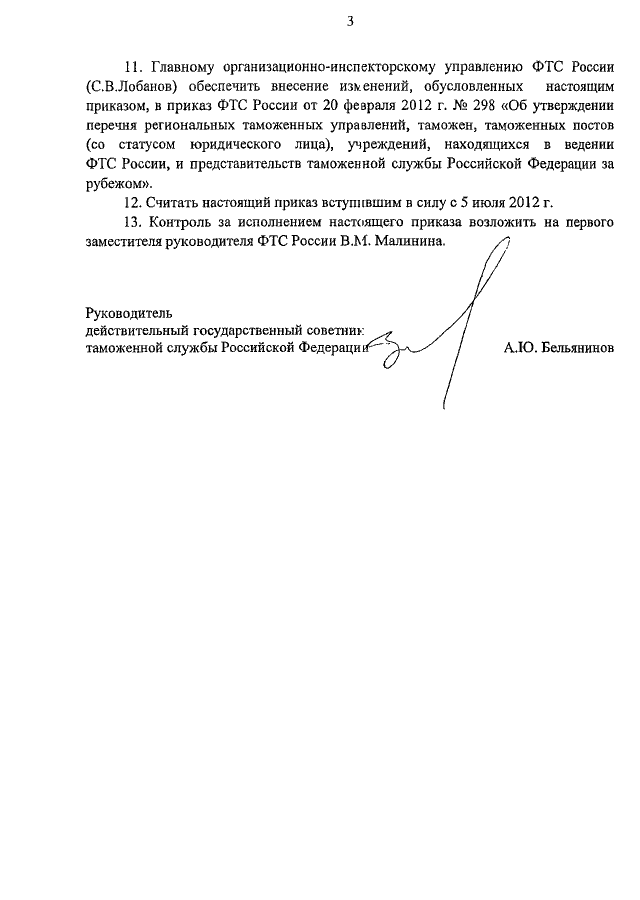 3

11. Главному организационно-инспекторскому управлению ФТС России (С.В.Лобанов) обеспечить внесение изменений, обусловленных настоящим приказом, в приказ ФТС России от 20 февраля 2012 г. № 298 «Об утверждении перечня региональных таможенных управлений, таможен, таможенных постов (со статусом юридического лица), учреждений, находящихся в ведении ФТС России, и представительств таможенной службы Российской Федерации за рубежом».

12. Считать настоящий приказ вступившим в силу с 5 июля 2012 г.

13. Контроль за исполнением настоящего приказа возложить на первого заместителя руководителя ФТС России В.М. Малинина.

Руководитель
действительный государственный советник
таможенной службы Российской Федерации

А.Ю. Бельянинов